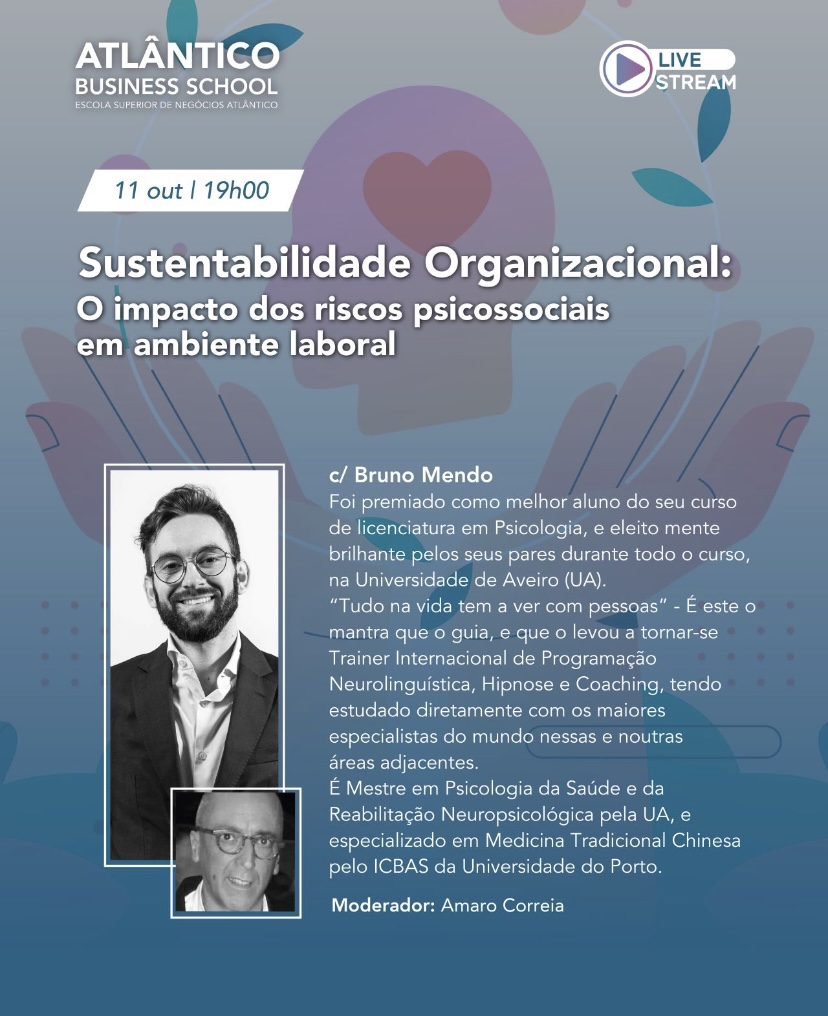 ATLÂNTICO
BUSINESS SCHOOL
ESCOLA SUPERIOR DE NEGÓCIOS ATLÂNTICO

LIVE STREAM

11 out | 19h00

Sustentabilidade Organizacional:
O impacto dos riscos psicossociais em ambiente laboral

c/ Bruno Mendo
Foi premiado como melhor aluno do seu curso de licenciatura em Psicologia, e eleito mente brilhante pelos seus pares durante todo o curso, na Universidade de Aveiro (UA).
"Tudo na vida tem a ver com pessoas" - É este o mantra que o guia, e que o levou a tornar-se Trainer Internacional de Programação Neurolinguística, Hipnose e Coaching, tendo estudado diretamente com os maiores especialistas do mundo nessas e noutras áreas adjacentes.
É Mestre em Psicologia da Saúde e da Reabilitação Neuropsicológica pela UA, e especializado em Medicina Tradicional Chinesa pelo ICBAS da Universidade do Porto.

Moderador: Amaro Correia